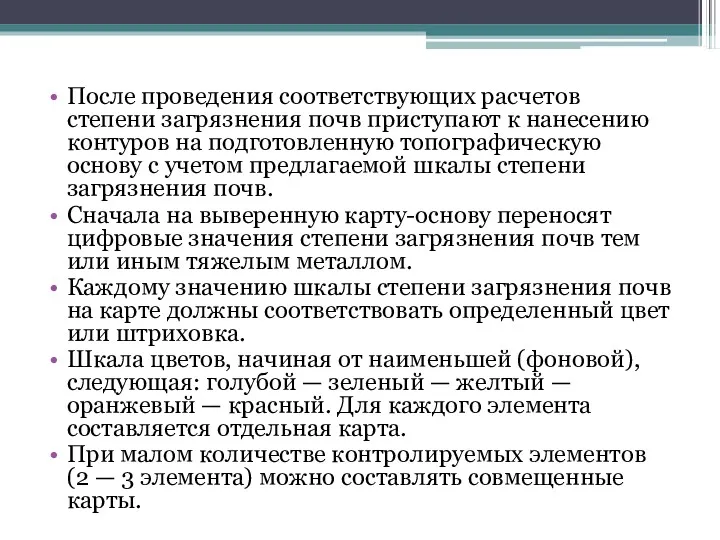 • После проведения соответствующих расчетов степени загрязнения почв приступают к нанесению контуров на подготовленную топографическую основу с учетом предлагаемой шкалы степени загрязнения почв.

• Сначала на выверенную карту-основу переносят цифровые значения степени загрязнения почв тем или иным тяжелым металлом.

• Каждому значению шкалы степени загрязнения почв на карте должны соответствовать определенный цвет или штриховка.

• Шкала цветов, начиная от наименьшей (фоновой), следующая: голубой — зеленый — желтый — оранжевый — красный. Для каждого элемента составляется отдельная карта.

• При малом количестве контролируемых элементов (2 — 3 элемента) можно составлять совмещенные карты.